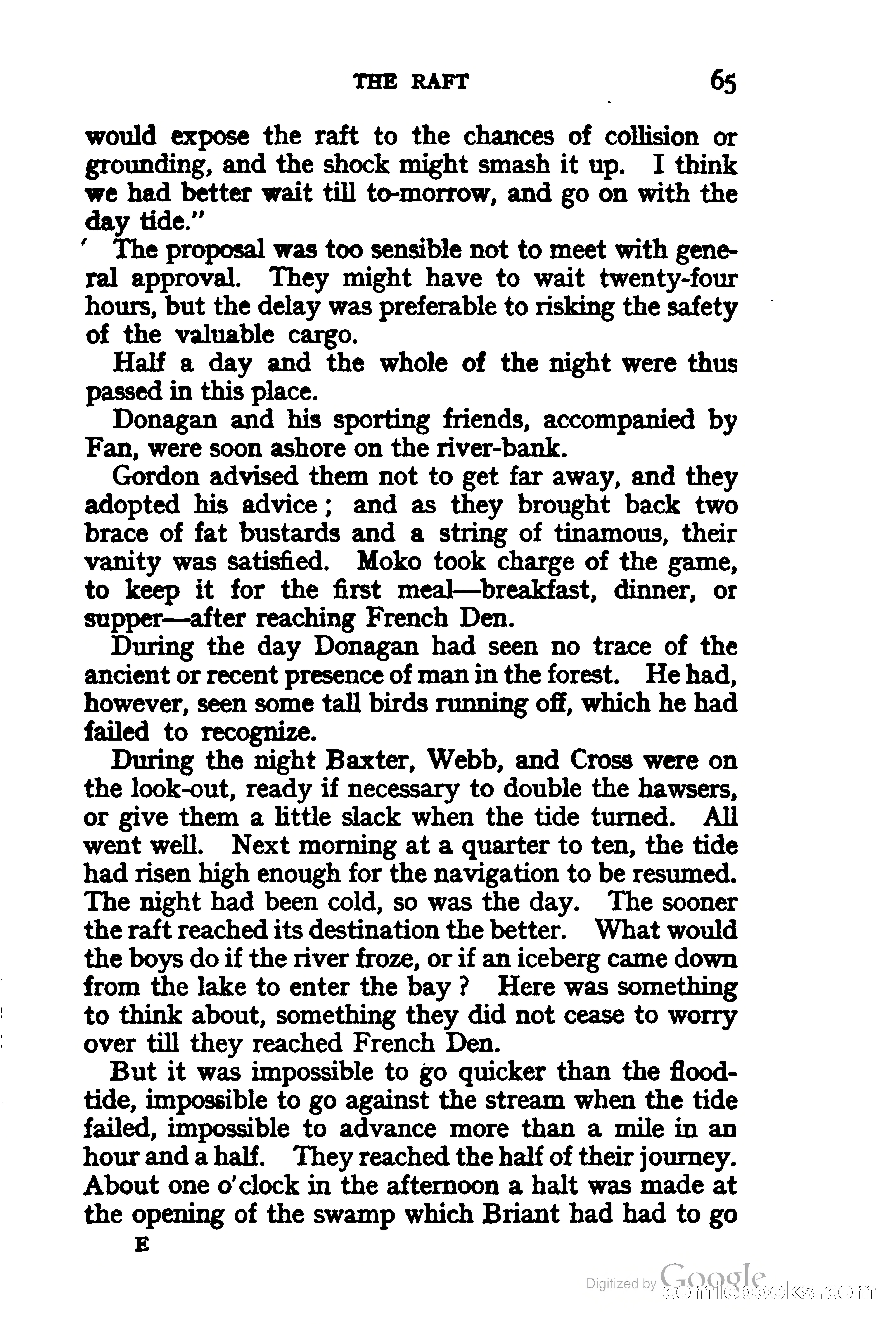 THE RAFT 65

would expose the raft to the chances of collision or grounding, and the shock might smash it up. I think we had better wait till to-morrow, and go on with the day tide."

The proposal was too sensible not to meet with general approval. They might have to wait twenty-four hours, but the delay was preferable to risking the safety of the valuable cargo.

Half a day and the whole of the night were thus passed in this place.

Donagan and his sporting friends, accompanied by Fan, were soon ashore on the river-bank.

Gordon advised them not to get far away, and they adopted his advice; and as they brought back two brace of fat bustards and a string of tinamous, their vanity was satisfied. Moko took charge of the game, to keep it for the first meal—breakfast, dinner, or supper—after reaching French Den.

During the day Donagan had seen no trace of the ancient or recent presence of man in the forest. He had, however, seen some tall birds running off, which he had failed to recognize.

During the night Baxter, Webb, and Cross were on the look-out, ready if necessary to double the hawsers, or give them a little slack when the tide turned. All went well. Next morning at a quarter to ten, the tide had risen high enough for the navigation to be resumed. The night had been cold, so was the day. The sooner the raft reached its destination the better. What would the boys do if the river froze, or if an iceberg came down from the lake to enter the bay? Here was something to think about, something they did not cease to worry over till they reached French Den.

But it was impossible to go quicker than the flood-tide, impossible to go against the stream when the tide failed, impossible to advance more than a mile in an hour and a half. They reached the half of their journey. About one o'clock in the afternoon a halt was made at the opening of the swamp which Briant had had to go

E

Digitized by Google
comicbooks.com